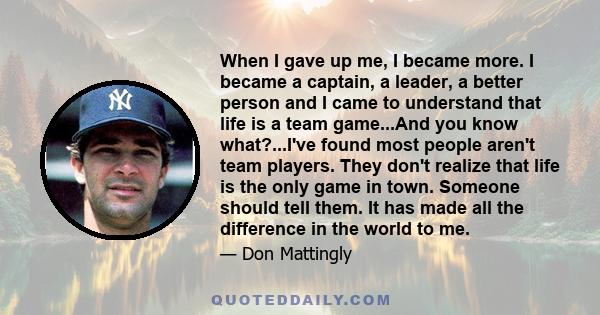 NY

When I gave up me, I became more. I became a captain, a leader, a better person and I came to understand that life is a team game...And you know what?...I've found most people aren't team players. They don't realize that life is the only game in town. Someone should tell them. It has made all the difference in the world to me.

— Don Mattingly

QUOTEDDAILY.COM